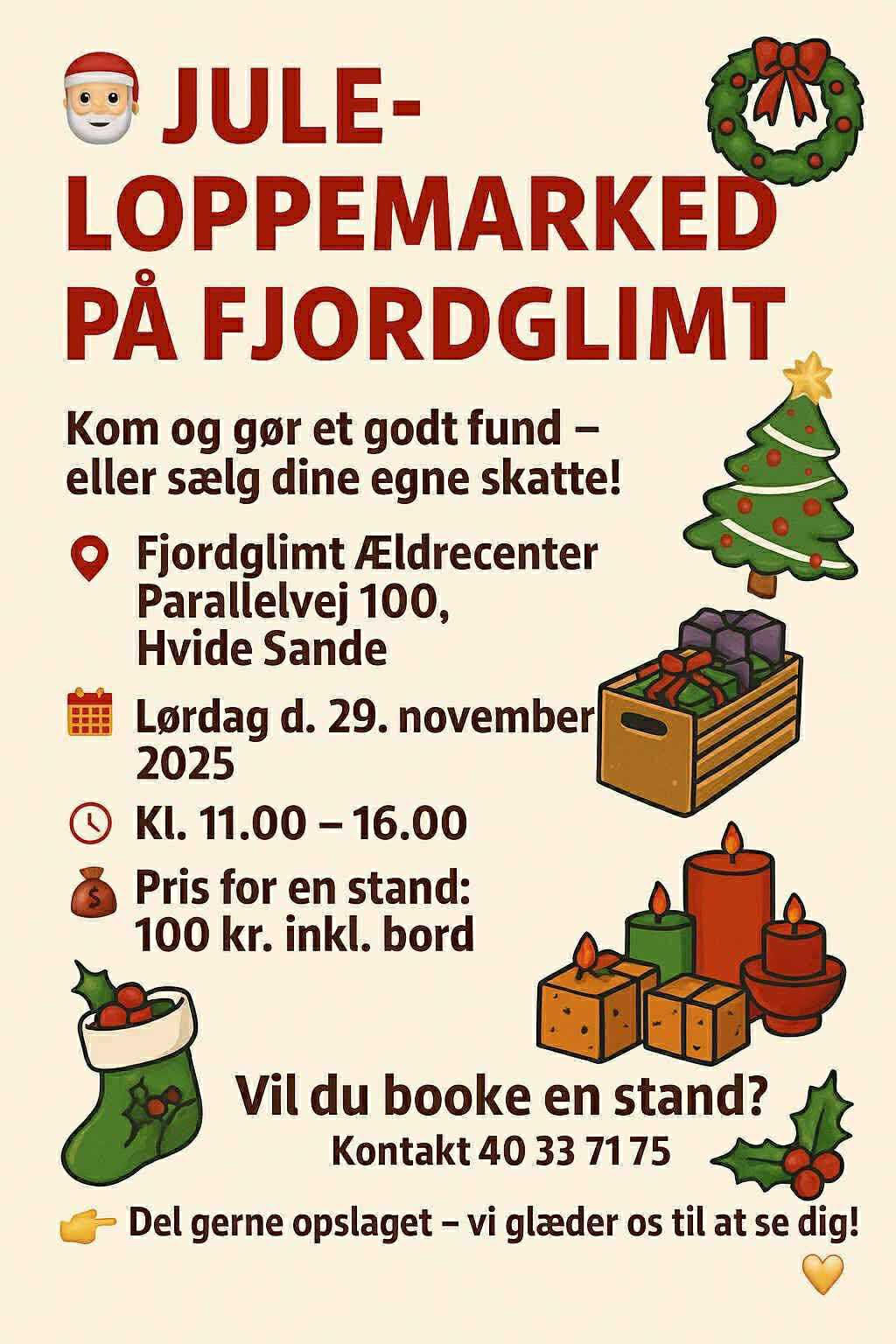 JULE-LOPPEMARKED PÅ FJORDGLIMT

Kom og gør et godt fund – eller sælg dine egne skatte!

Fjordglimt Ældrecenter Parallelvej 100, Hvide Sande

Lørdag d. 29. november 2025

Kl. 11.00 – 16.00

Pris for en stand: 100 kr. inkl. bord

Vil du booke en stand?
Kontakt 40 33 71 75

Del gerne opslaget – vi glæder os til at se dig!